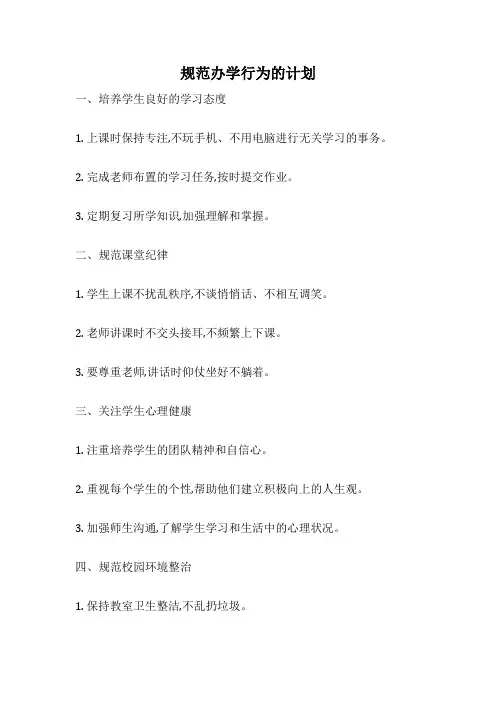 规范办学行为的计划

一、培养学生良好的学习态度

1. 上课时保持专注,不玩手机、不用电脑进行无关学习的事务。

2. 完成老师布置的学习任务,按时提交作业。

3. 定期复习所学知识,加强理解和掌握。

二、规范课堂纪律

1. 学生上课不扰乱秩序,不谈悄悄话、不相互调笑。

2. 老师讲课时不交头接耳,不频繁上下课。

3. 要尊重老师,讲话时仰仗坐好不躺着。

三、关注学生心理健康

1. 注重培养学生的团队精神和自信心。

2. 重视每个学生的个性,帮助他们建立积极向上的人生观。

3. 加强师生沟通,了解学生学习和生活中的心理状况。

四、规范校园环境整治

1. 保持教室卫生整洁,不乱扔垃圾。